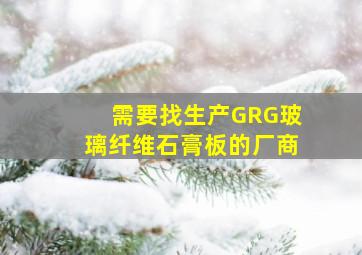 需要找生产GRG玻璃纤维石膏板的厂商